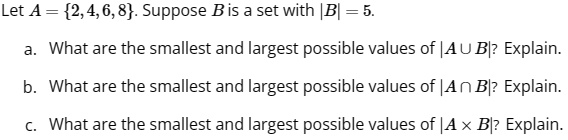 Let $A = \{2, 4, 6, 8\}$. Suppose $B$ is a set with $|B| = 5$.

a. What are the smallest and largest possible values of $|A \cup B|$? Explain.

b. What are the smallest and largest possible values of $|A \cap B|$? Explain.

c. What are the smallest and largest possible values of $|A \times B|$? Explain.